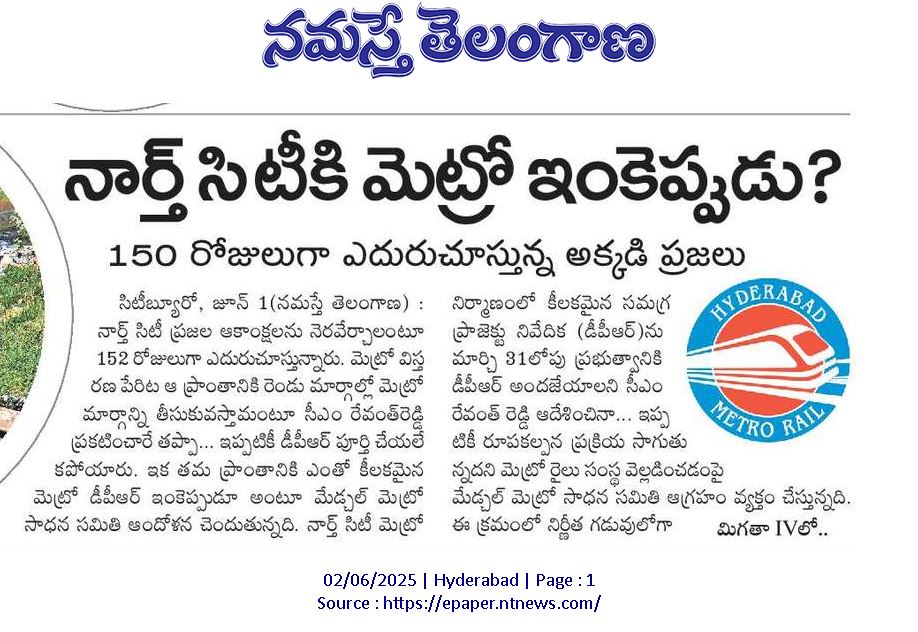 నమస్తే తెలంగాణ

నార్త్ సిటీకి మెట్రో ఇంకెప్పుడు?

150 రోజులుగా ఎదురుచూస్తున్న అక్కడి ప్రజలు

సిటీబ్యూరో, జూన్ 1(నమస్తే తెలంగాణ) : నార్త్ సిటీ ప్రజల ఆకాంక్షలను నెరవేర్చాలంటూ 152 రోజులుగా ఎదురుచూస్తున్నారు. మెట్రో విస్తరణ పేరిట ఆ ప్రాంతానికి రెండు మార్గాల్లో మెట్రో మార్గాన్ని తీసుకువస్తామంటూ సీఎం రేవంత్‌రెడ్డి ప్రకటించారే తప్పా... ఇప్పటికీ డీపీఆర్ పూర్తి చేయలేకపోయారు. ఇక తమ ప్రాంతానికి ఎంతో కీలకమైన మెట్రో డీపీఆర్ ఇంకెప్పుడూ అంటూ మేడ్చల్ మెట్రో సాధన సమితి ఆందోళన చెందుతున్నది. నార్త్ సిటీ మెట్రో నిర్మాణంలో కీలకమైన సమగ్ర ప్రాజెక్టు నివేదిక (డీపీఆర్)ను మార్చి 31లోపు ప్రభుత్వానికి డీపీఆర్ అందజేయాలని సీఎం రేవంత్ రెడ్డి ఆదేశించినా... ఇప్పటికీ రూపకల్పన ప్రక్రియ సాగుతున్నదని మెట్రో రైలు సంస్థ వెల్లడించడంపై మేడ్చల్ మెట్రో సాధన సమితి ఆగ్రహం వ్యక్తం చేస్తున్నది. ఈ క్రమంలో నిర్ణీత గడువులోగా

మిగతా IVలో..

HYDERABAD METRO RAIL

02/06/2025 | Hyderabad | Page : 1
Source : https://epaper.ntnews.com/